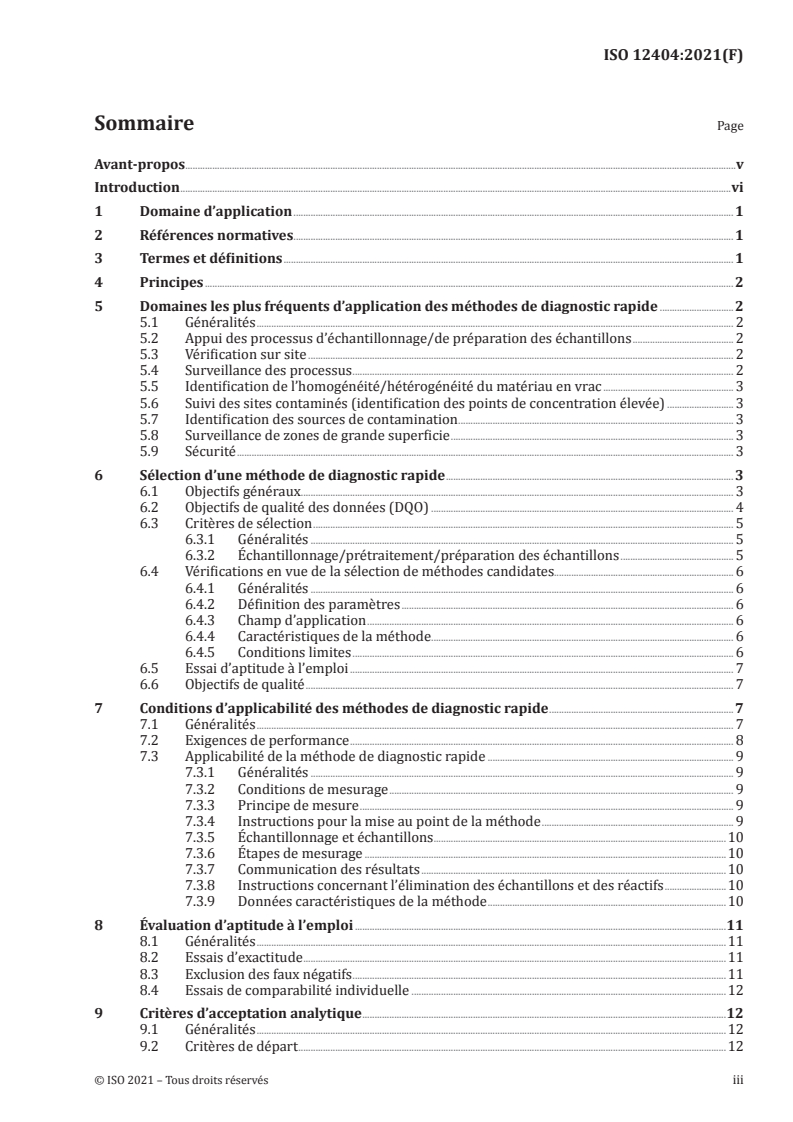 ISO 12404:2021(F)

Sommaire

Page

Avant-propos v
Introduction vi
1 Domaine d'application 1
2 Références normatives 1
3 Termes et définitions 1
4 Principes 2
5 Domaines les plus fréquents d'application des méthodes de diagnostic rapide 2
5.1 Généralités 2
5.2 Appui des processus d'échantillonnage/de préparation des échantillons 2
5.3 Vérification sur site 2
5.4 Surveillance des processus 2
5.5 Identification de l'homogénéité/hétérogénéité du matériau en vrac 3
5.6 Suivi des sites contaminés (identification des points de concentration élevée) 3
5.7 Identification des sources de contamination 3
5.8 Surveillance de zones de grande superficie 3
5.9 Sécurité 3
6 Sélection d'une méthode de diagnostic rapide 3
6.1 Objectifs généraux 3
6.2 Objectifs de qualité des données (DQO) 4
6.3 Critères de sélection 5
6.3.1 Généralités 5
6.3.2 Échantillonnage/prétraitement/préparation des échantillons 5
6.4 Vérifications en vue de la sélection de méthodes candidates 6
6.4.1 Généralités 6
6.4.2 Définition des paramètres 6
6.4.3 Champ d'application 6
6.4.4 Caractéristiques de la méthode 6
6.4.5 Conditions limites 6
6.5 Essai d'aptitude à l'emploi 7
6.6 Objectifs de qualité 7
7 Conditions d'applicabilité des méthodes de diagnostic rapide 7
7.1 Généralités 7
7.2 Exigences de performance 8
7.3 Applicabilité de la méthode de diagnostic rapide 9
7.3.1 Généralités 9
7.3.2 Conditions de mesurage 9
7.3.3 Principe de mesure 9
7.3.4 Instructions pour la mise au point de la méthode 9
7.3.5 Échantillonnage et échantillons 10
7.3.6 Étapes de mesurage 10
7.3.7 Communication des résultats 10
7.3.8 Instructions concernant l'élimination des échantillons et des réactifs 10
7.3.9 Données caractéristiques de la méthode 10
8 Évaluation d'aptitude à l'emploi 11
8.1 Généralités 11
8.2 Essais d'exactitude 11
8.3 Exclusion des faux négatifs 11
8.4 Essais de comparabilité individuelle 12
9 Critères d'acceptation analytique 12
9.1 Généralités 12
9.2 Critères de départ 12

© ISO 2021 – Tous droits réservés iii